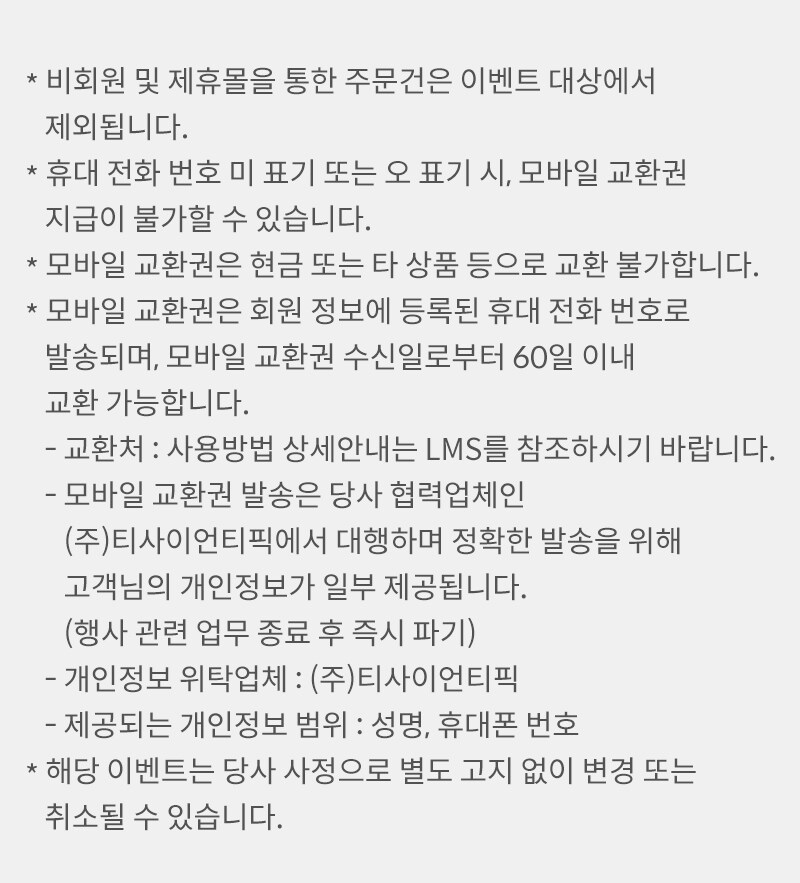 * 비회원 및 제휴몰을 통한 주문건은 이벤트 대상에서 제외됩니다.
* 휴대 전화 번호 미 표기 또는 오 표기 시, 모바일 교환권 지급이 불가할 수 있습니다.
* 모바일 교환권은 현금 또는 타 상품 등으로 교환 불가합니다.
* 모바일 교환권은 회원 정보에 등록된 휴대 전화 번호로 발송되며, 모바일 교환권 수신일로부터 60일 이내 교환 가능합니다.
- 교환처 : 사용방법 상세안내는 LMS를 참조하시기 바랍니다.
- 모바일 교환권 발송은 당사 협력업체인 (주)티사이언티픽에서 대행하며 정확한 발송을 위해 고객님의 개인정보가 일부 제공됩니다. (행사 관련 업무 종료 후 즉시 파기)
- 개인정보 위탁업체 : (주)티사이언티픽
- 제공되는 개인정보 범위 : 성명, 휴대폰 번호
* 해당 이벤트는 당사 사정으로 별도 고지 없이 변경 또는 취소될 수 있습니다.